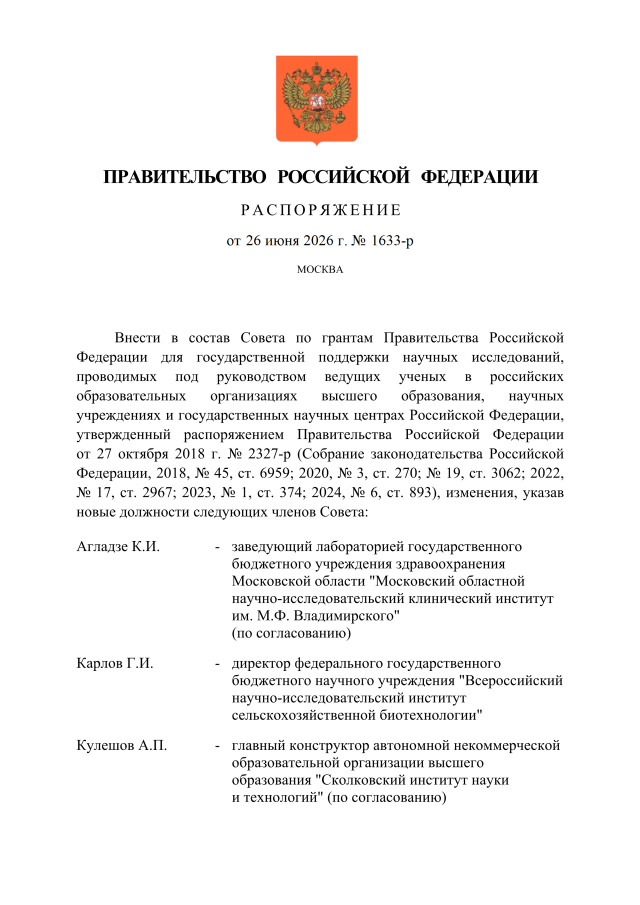 ПРАВИТЕЛЬСТВО РОССИЙСКОЙ ФЕДЕРАЦИИ

РАСПОРЯЖЕНИЕ

от 26 июня 2026 г. № 1633-р

МОСКВА

Внести в состав Совета по грантам Правительства Российской Федерации для государственной поддержки научных исследований, проводимых под руководством ведущих ученых в российских образовательных организациях высшего образования, научных учреждениях и государственных научных центрах Российской Федерации, утвержденный распоряжением Правительства Российской Федерации от 27 октября 2018 г. № 2327-р (Собрание законодательства Российской Федерации, 2018, № 45, ст. 6959; 2020, № 3, ст. 270; № 19, ст. 3062; 2022, № 17, ст. 2967; 2023, № 1, ст. 374; 2024, № 6, ст. 893), изменения, указав новые должности следующих членов Совета:

Агладзе К.И. - заведующий лабораторией государственного бюджетного учреждения здравоохранения Московской области "Московский областной научно-исследовательский клинический институт им. М.Ф. Владимирского" (по согласованию)

Карлов Г.И. - директор федерального государственного бюджетного научного учреждения "Всероссийский научно-исследовательский институт сельскохозяйственной биотехнологии"

Кулешов А.П. - главный конструктор автономной некоммерческой образовательной организации высшего образования "Сколковский институт науки и технологий" (по согласованию)